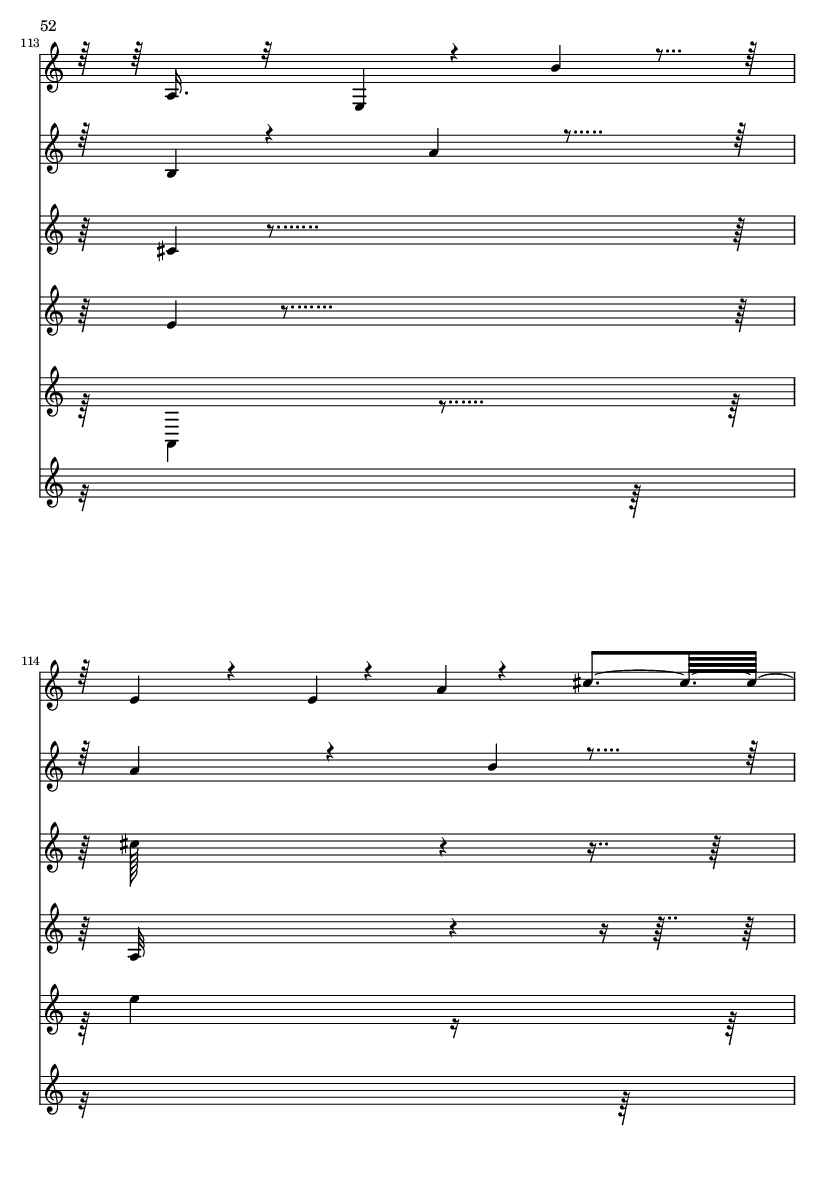 52

113

114